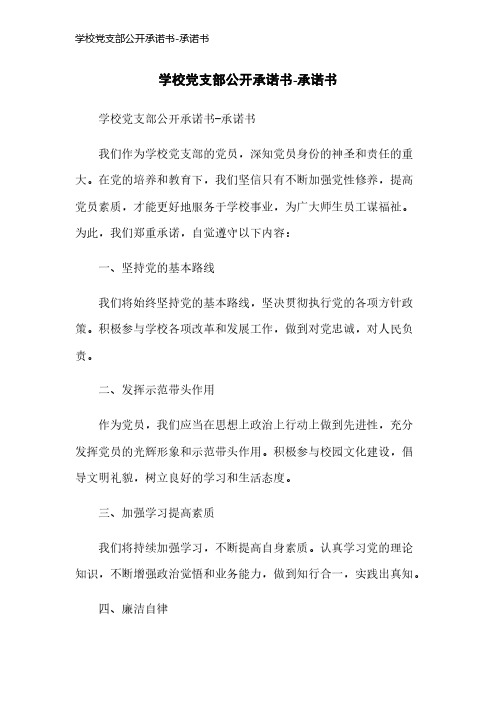 学校党支部公开承诺书-承诺书

学校党支部公开承诺书-承诺书

学校党支部公开承诺书-承诺书

我们作为学校党支部的党员，深知党员身份的神圣和责任的重大。在党的培养和教育下，我们坚信只有不断加强党性修养，提高党员素质，才能更好地服务于学校事业，为广大师生员工谋福祉。为此，我们郑重承诺，自觉遵守以下内容：

一、坚持党的基本路线

我们将始终坚持党的基本路线，坚决贯彻执行党的各项方针政策。积极参与学校各项改革和发展工作，做到对党忠诚，对人民负责。

二、发挥示范带头作用

作为党员，我们应当在思想上政治上行动上做到先进性，充分发挥党员的光辉形象和示范带头作用。积极参与校园文化建设，倡导文明礼貌，树立良好的学习和生活态度。

三、加强学习提高素质

我们将持续加强学习，不断提高自身素质。认真学习党的理论知识，不断增强政治觉悟和业务能力，做到知行合一，实践出真知。

四、廉洁自律